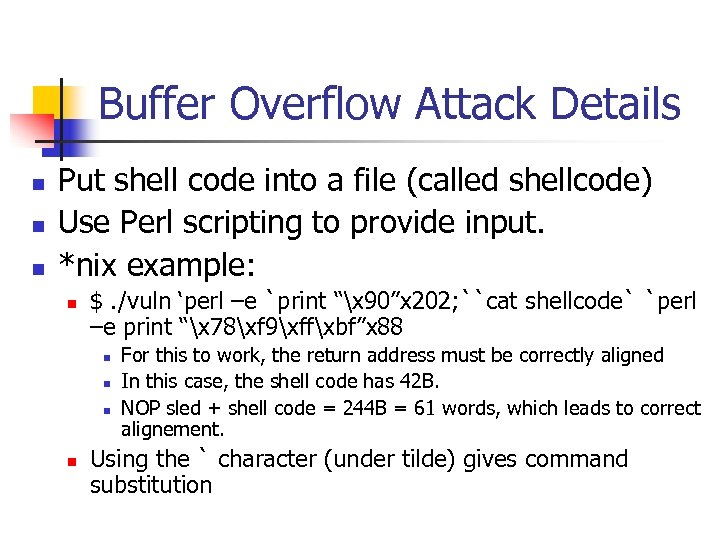 Buffer Overflow Attack Details

• Put shell code into a file (called shellcode)
• Use Perl scripting to provide input.
• *nix example:
• $ ./vuln 'perl –e `print "\x90"x202;``cat shellcode` `perl –e print "\x78\xf9\xff\xbf"x88
• For this to work, the return address must be correctly aligned
• In this case, the shell code has 42B.
• NOP sled + shell code = 244B = 61 words, which leads to correct alignement.
• Using the ` character (under tilde) gives command substitution